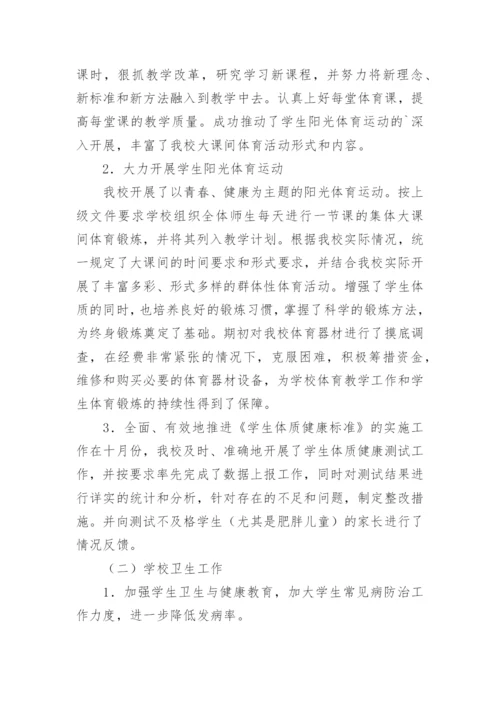 课时，狠抓教学改革，研究学习新课程，并努力将新理念、新标准和新方法融入到教学中去。认真上好每堂体育课，提高每堂课的教学质量。成功推动了学生阳光体育运动的`深入开展，丰富了我校大课间体育活动形式和内容。

2．大力开展学生阳光体育运动

我校开展了以青春、健康为主题的阳光体育运动。按上级文件要求学校组织全体师生每天进行一节课的集体大课间体育锻炼，并将其列入教学计划。根据我校实际情况，统一规定了大课间的时间要求和形式要求，并结合我校实际开展了丰富多彩、形式多样的群体性体育活动。增强了学生体质的同时，也培养良好的锻炼习惯，掌握了科学的锻炼方法，为终身锻炼奠定了基础。期初对我校体育器材进行了摸底调查，在经费非常紧张的情况下，克服困难，积极筹措资金，维修和购买必要的体育器材设备，为学校体育教学工作和学生体育锻炼的持续性得到了保障。

3．全面、有效地推进《学生体质健康标准》的实施工作在十月份，我校及时、准确地开展了学生体质健康测试工作，并按要求率先完成了数据上报工作，同时对测试结果进行详实的统计和分析，针对存在的不足和问题，制定整改措施。并向测试不及格学生（尤其是肥胖儿童）的家长进行了情况反馈。

（二）学校卫生工作

1．加强学生卫生与健康教育，加大学生常见病防治工作力度，进一步降低发病率。